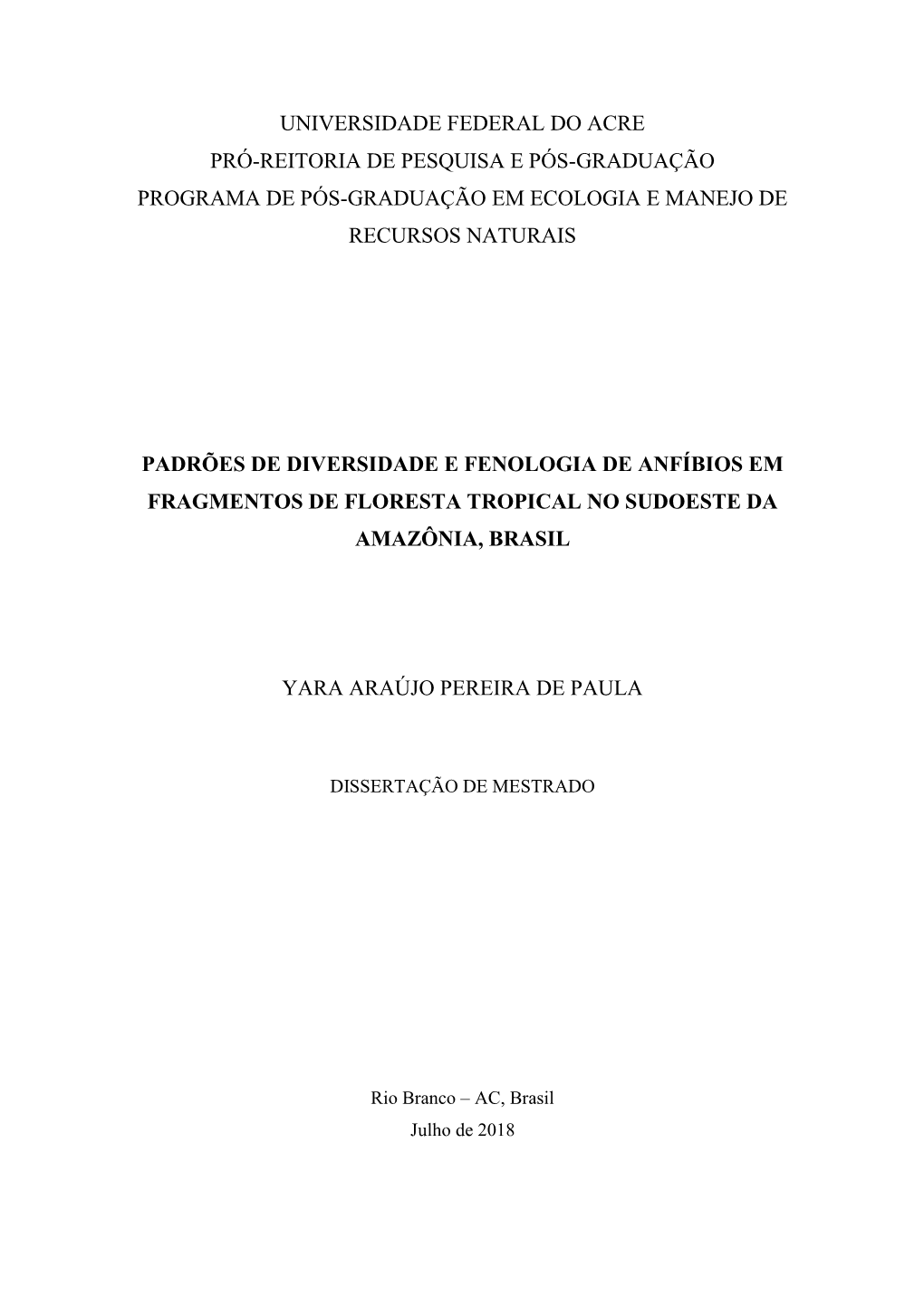 UNIVERSIDADE FEDERAL DO ACRE
PRÓ-REITORIA DE PESQUISA E PÓS-GRADUAÇÃO
PROGRAMA DE PÓS-GRADUAÇÃO EM ECOLOGIA E MANEJO DE RECURSOS NATURAIS

PADRÕES DE DIVERSIDADE E FENOLOGIA DE ANFÍBIOS EM FRAGMENTOS DE FLORESTA TROPICAL NO SUDOESTE DA AMAZÔNIA, BRASIL

YARA ARAÚJO PEREIRA DE PAULA

DISSERTAÇÃO DE MESTRADO

Rio Branco – AC, Brasil
Julho de 2018